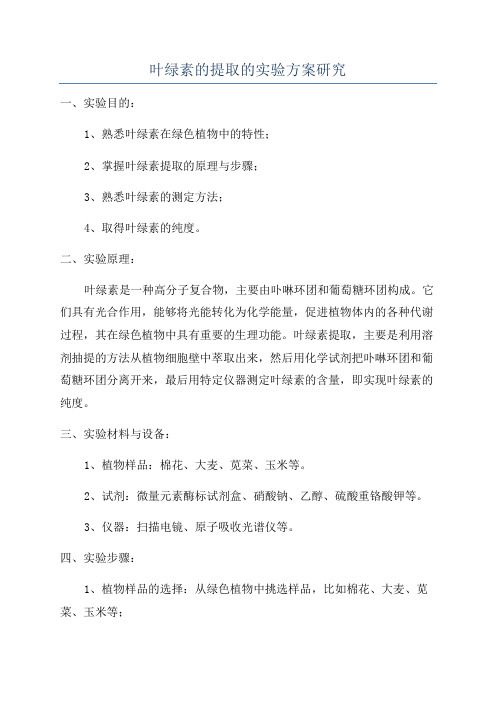 叶绿素的提取的实验方案研究

一、实验目的：

1、熟悉叶绿素在绿色植物中的特性；

2、掌握叶绿素提取的原理与步骤；

3、熟悉叶绿素的测定方法；

4、取得叶绿素的纯度。

二、实验原理：

叶绿素是一种高分子复合物，主要由卟啉环团和葡萄糖环团构成。它们具有光合作用，能够将光能转化为化学能量，促进植物体内的各种代谢过程，其在绿色植物中具有重要的生理功能。叶绿素提取，主要是利用溶剂抽提的方法从植物细胞壁中萃取出来，然后用化学试剂把卟啉环团和葡萄糖环团分离开来，最后用特定仪器测定叶绿素的含量，即实现叶绿素的纯度。

三、实验材料与设备：

1、植物样品：棉花、大麦、苋菜、玉米等。

2、试剂：微量元素酶标试剂盒、硝酸钠、乙醇、硫酸重铬酸钾等。

3、仪器：扫描电镜、原子吸收光谱仪等。

四、实验步骤：

1、植物样品的选择：从绿色植物中挑选样品，比如棉花、大麦、苋菜、玉米等；